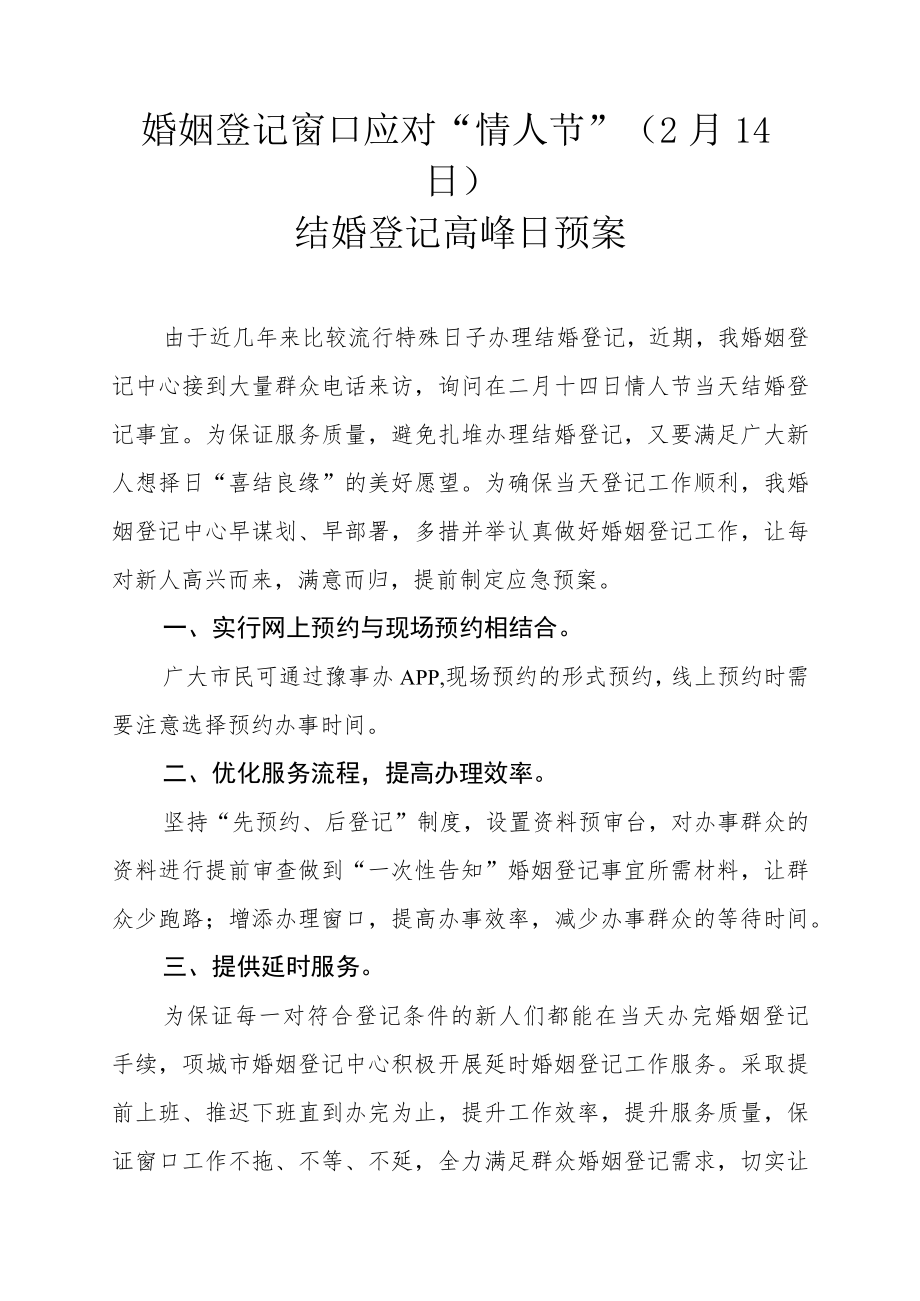 婚姻登记窗口应对“情人节”（2月14日）
结婚登记高峰日预案

由于近几年来比较流行特殊日子办理结婚登记，近期，我婚姻登记中心接到大量群众电话来访，询问在二月十四日情人节当天结婚登记事宜。为保证服务质量，避免扎堆办理结婚登记，又要满足广大新人想择日“喜结良缘”的美好愿望。为确保当天登记工作顺利，我婚姻登记中心早谋划、早部署，多措并举认真做好婚姻登记工作，让每对新人高兴而来，满意而归，提前制定应急预案。

一、实行网上预约与现场预约相结合。

广大市民可通过豫事办APP,现场预约的形式预约，线上预约时需要注意选择预约办事时间。

二、优化服务流程，提高办理效率。

坚持“先预约、后登记”制度，设置资料预审台，对办事群众的资料进行提前审查做到“一次性告知”婚姻登记事宜所需材料，让群众少跑路；增添办理窗口，提高办事效率，减少办事群众的等待时间。

三、提供延时服务。

为保证每一对符合登记条件的新人们都能在当天办完婚姻登记手续，项城市婚姻登记中心积极开展延时婚姻登记工作服务。采取提前上班、推迟下班直到办完为止，提升工作效率，提升服务质量，保证窗口工作不拖、不等、不延，全力满足群众婚姻登记需求，切实让